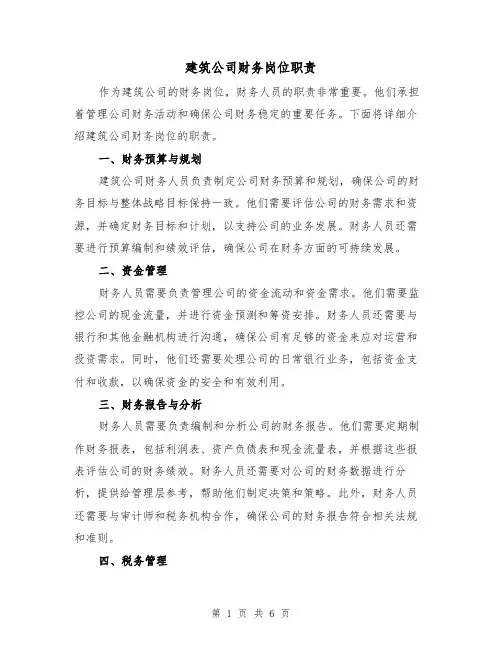 建筑公司财务岗位职责

作为建筑公司的财务岗位，财务人员的职责非常重要。他们承担着管理公司财务活动和确保公司财务稳定的重要任务。下面将详细介绍建筑公司财务岗位的职责。

一、财务预算与规划

建筑公司财务人员负责制定公司财务预算和规划，确保公司的财务目标与整体战略目标保持一致。他们需要评估公司的财务需求和资源，并确定财务目标和计划，以支持公司的业务发展。财务人员还需要进行预算编制和绩效评估，确保公司在财务方面的可持续发展。

二、资金管理

财务人员需要负责管理公司的资金流动和资金需求。他们需要监控公司的现金流量，并进行资金预测和筹资安排。财务人员还需要与银行和其他金融机构进行沟通，确保公司有足够的资金来应对运营和投资需求。同时，他们还需要处理公司的日常银行业务，包括资金支付和收款，以确保资金的安全和有效利用。

三、财务报告与分析

财务人员需要负责编制和分析公司的财务报告。他们需要定期制作财务报表，包括利润表、资产负债表和现金流量表，并根据这些报表评估公司的财务绩效。财务人员还需要对公司的财务数据进行分析，提供给管理层参考，帮助他们制定决策和策略。此外，财务人员还需要与审计师和税务机构合作，确保公司的财务报告符合相关法规和准则。

四、税务管理

第 1 页 共 6 页